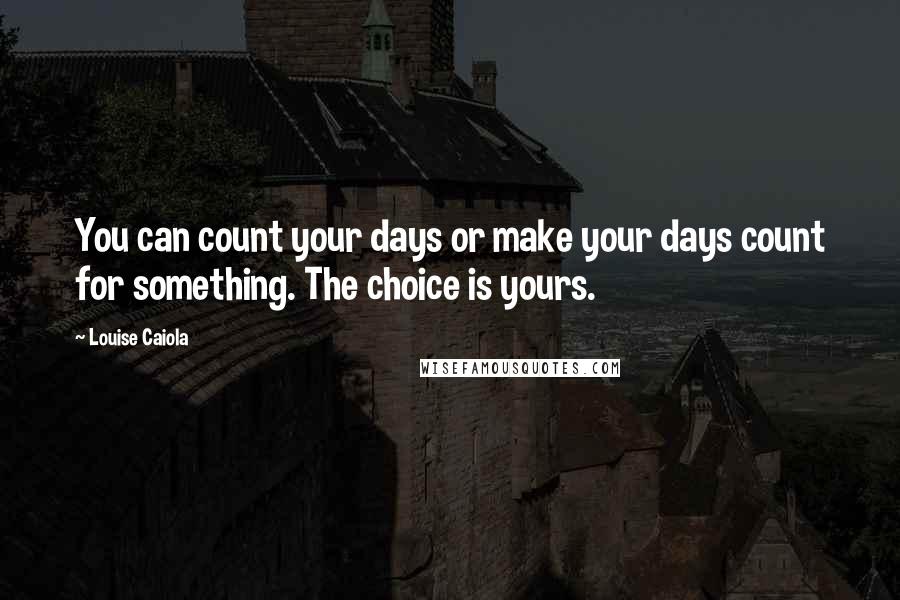 You can count your days or make your days count for something. The choice is yours.

~ Louise Caiola

WISEFAMOUSQUOTES.COM